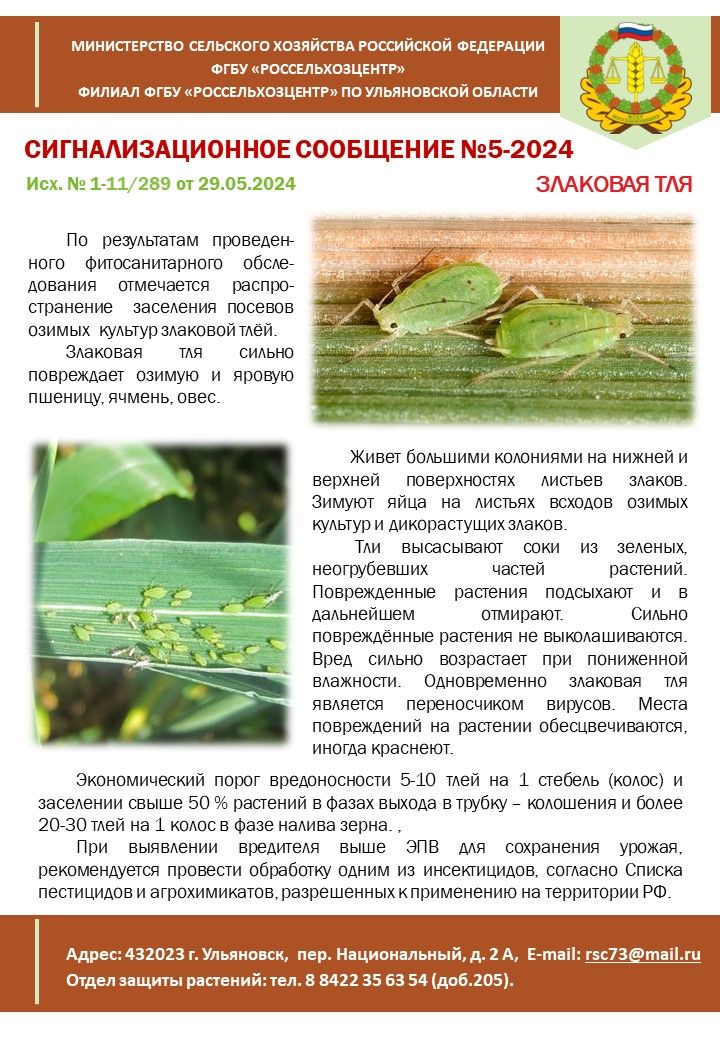 МИНИСТЕРСТВО СЕЛЬСКОГО ХОЗЯЙСТВА РОССИЙСКОЙ ФЕДЕРАЦИИ
ФГБУ «РОССЕЛЬХОЗЦЕНТР»
ФИЛИАЛ ФГБУ «РОССЕЛЬХОЗЦЕНТР» ПО УЛЬЯНОВСКОЙ ОБЛАСТИ

СИГНАЛИЗАЦИОННОЕ СООБЩЕНИЕ №5-2024

Исх. № 1-11/289 от 29.05.2024

ЗЛАКОВАЯ ТЛЯ

По результатам проведенного фитосанитарного обследования отмечается распространение заселения посевов озимых культур злаковой тлёй.

Злаковая тля сильно повреждает озимую и яровую пшеницу, ячмень, овес.

Живет большими колониями на нижней и верхней поверхностях листьев злаков. Зимуют яйца на листьях всходов озимых культур и дикорастущих злаков.

Тли высасывают соки из зеленых, неогрубевших частей растений. Поврежденные растения подсыхают и в дальнейшем отмирают. Сильно повреждённые растения не выколашиваются. Вред сильно возрастает при пониженной влажности. Одновременно злаковая тля является переносчиком вирусов. Места повреждений на растении обесцвечиваются, иногда краснеют.

Экономический порог вредоносности 5-10 тлей на 1 стебель (колос) и заселении свыше 50 % растений в фазах выхода в трубку – колошения и более 20-30 тлей на 1 колос в фазе налива зерна. ,

При выявлении вредителя выше ЭПВ для сохранения урожая, рекомендуется провести обработку одним из инсектицидов, согласно Списка пестицидов и агрохимикатов, разрешенных к применению на территории РФ.

Адрес: 432023 г. Ульяновск, пер. Национальный, д. 2 А, E-mail: rsc73@mail.ru
Отдел защиты растений: тел. 8 8422 35 63 54 (доб.205).